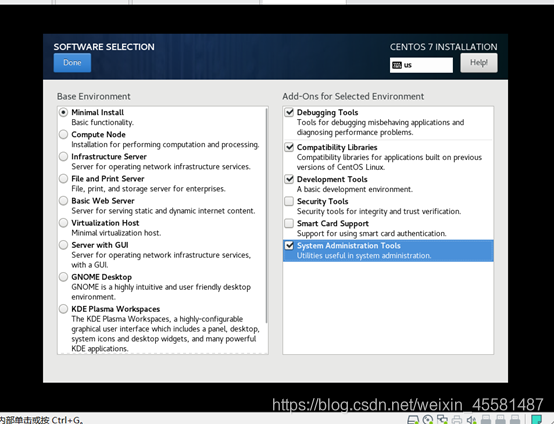 SOFTWARE SELECTION
Done

CENTOS 7 INSTALLATION
us
Help!

Base Environment

Minimal Install
Basic functionality.
Compute Node
Installation for performing computation and processing.
Infrastructure Server
Server for operating network infrastructure services.
File and Print Server
File, print, and storage server for enterprises.
Basic Web Server
Server for serving static and dynamic internet content.
Virtualization Host
Minimal virtualization host.
Server with GUI
Server for operating network infrastructure services, with a GUI.
GNOME Desktop
GNOME is a highly intuitive and user friendly desktop environment.
KDE Plasma Workspaces
The KDE Plasma Workspaces, a highly-configurable graphical user interface which includes a panel, desktop, system icons and desktop widgets, and many powerful KDE applications.

Add-Ons for Selected Environment

Debugging Tools
Tools for debugging misbehaving applications and diagnosing performance problems.
Compatibility Libraries
Compatibility libraries for applications built on previous versions of CentOS Linux.
Development Tools
A basic development environment.
Security Tools
Security tools for integrity and trust verification.
Smart Card Support
Support for using smart card authentication.
System Administration Tools
Utilities useful in system administration.

https://blog.csdn.net/weixin_45581487
内部单击或按 Ctrl+G。